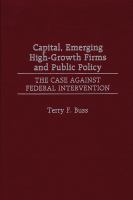 Capital, Emerging High-Growth Firms and Public Policy

THE CASE AGAINST FEDERAL INTERVENTION

Terry F. Buss